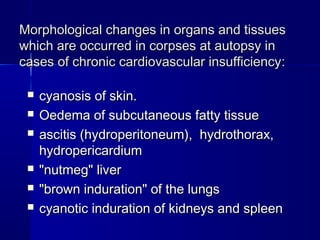 Morphological changes in organs and tissues which are occurred in corpses at autopsy in cases of chronic cardiovascular insufficiency:

- cyanosis of skin.
- Oedema of subcutaneous fatty tissue
- ascitis (hydroperitoneum), hydrothorax, hydropericardium
- "nutmeg" liver
- "brown induration" of the lungs
- cyanotic induration of kidneys and spleen